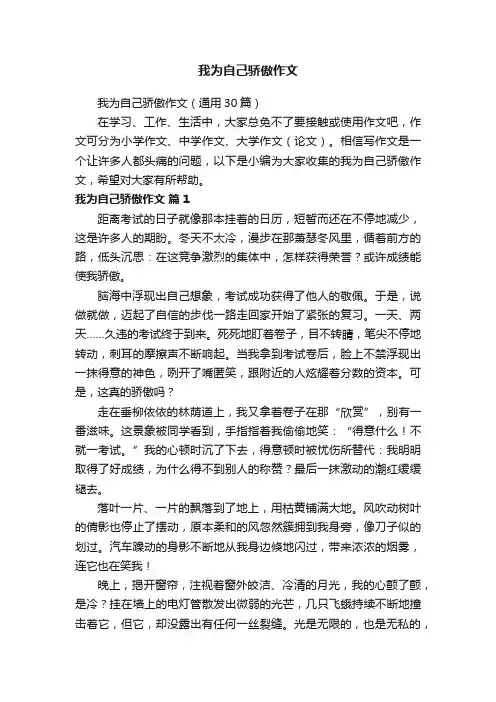 我为自己骄傲作文

我为自己骄傲作文（通用30篇）

在学习、工作、生活中，大家总免不了要接触或使用作文吧，作文可分为小学作文、中学作文、大学作文（论文）。相信写作文是一个让许多人都头痛的问题，以下是小编为大家收集的我为自己骄傲作文，希望对大家有所帮助。

我为自己骄傲作文 篇1

距离考试的日子就像那本挂着的日历，短暂而还在不停地减少，这是许多人的期盼。冬天不太冷，漫步在那萧瑟冬风里，循着前方的路，低头沉思：在这竞争激烈的集体中，怎样获得荣誉？或许成绩能使我骄傲。

脑海中浮现出自己想象，考试成功获得了他人的敬佩。于是，说做就做，迈起了自信的步伐一路走回家开始了紧张的复习。一天、两天……久违的考试终于到来。死死地盯着卷子，目不转睛，笔尖不停地转动，刺耳的摩擦声不断响起。当我拿到考试卷后，脸上不禁浮现出一抹得意的神色，咧开了嘴匿笑，跟附近的人炫耀着分数的资本。可是，这真的骄傲吗？

走在垂柳依依的林荫道上，我又拿着卷子在那“欣赏”，别有一番滋味。这景象被同学看到，手指指着我偷偷地笑：“得意什么！不就一考试。”我的心顿时沉了下去，得意顿时被忧伤所替代：我明明取得了好成绩，为什么得不到别人的称赞？最后一抹激动的潮红缓缓褪去。

落叶一片、一片的飘落到了地上，用枯黄铺满大地。风吹动树叶的倩影也停止了摆动，原本柔和的风忽然簇拥到我身旁，像刀子似的划过。汽车躁动的身影不断地从我身边倏地闪过，带来浓浓的烟雾，连它也在笑我！

晚上，揭开窗帘，注视着窗外皎洁、冷清的月光，我的心颤了颤，是冷？挂在墙上的电灯管散发出微弱的光芒，几只飞蛾持续不断地撞击着它，但它，却没露出有任何一丝裂缝。光是无限的，也是无私的，